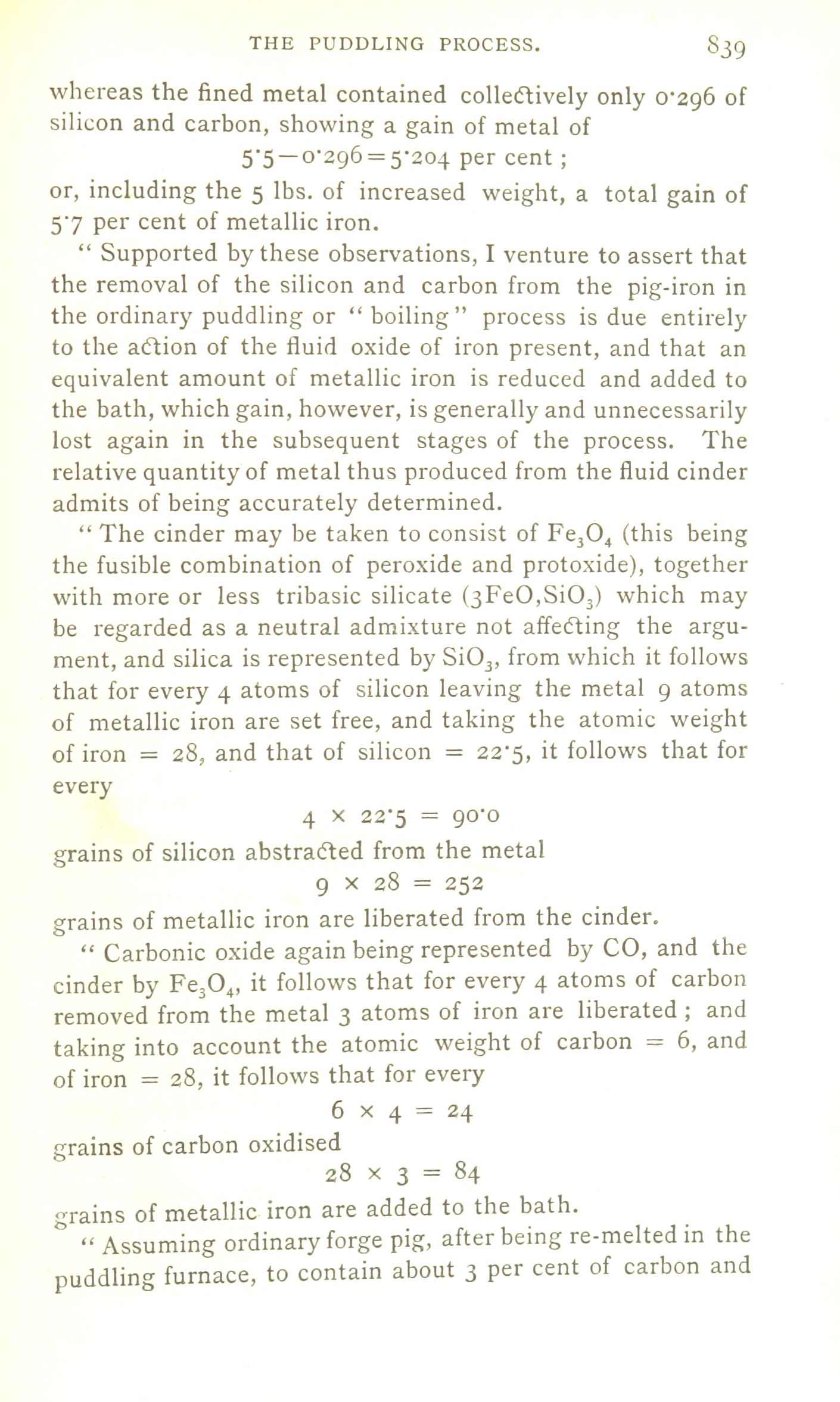 THE PUDDLING PROCESS. 839

whereas the fined metal contained collectively only 0·296 of silicon and carbon, showing a gain of metal of

$5·5 - 0·296 = 5·204$ per cent ;

or, including the 5 lbs. of increased weight, a total gain of 5·7 per cent of metallic iron.

" Supported by these observations, I venture to assert that the removal of the silicon and carbon from the pig-iron in the ordinary puddling or " boiling " process is due entirely to the action of the fluid oxide of iron present, and that an equivalent amount of metallic iron is reduced and added to the bath, which gain, however, is generally and unnecessarily lost again in the subsequent stages of the process. The relative quantity of metal thus produced from the fluid cinder admits of being accurately determined.

" The cinder may be taken to consist of $Fe_3O_4$ (this being the fusible combination of peroxide and protoxide), together with more or less tribasic silicate ($3FeO,SiO_3$) which may be regarded as a neutral admixture not affecting the argument, and silica is represented by $SiO_3$, from which it follows that for every 4 atoms of silicon leaving the metal 9 atoms of metallic iron are set free, and taking the atomic weight of iron = 28, and that of silicon = 22·5, it follows that for every

$4 \times 22·5 = 90·0$

grains of silicon abstracted from the metal

$9 \times 28 = 252$

grains of metallic iron are liberated from the cinder.

" Carbonic oxide again being represented by CO, and the cinder by $Fe_3O_4$, it follows that for every 4 atoms of carbon removed from the metal 3 atoms of iron are liberated ; and taking into account the atomic weight of carbon = 6, and of iron = 28, it follows that for every

$6 \times 4 = 24$

grains of carbon oxidised

$28 \times 3 = 84$

grains of metallic iron are added to the bath.

" Assuming ordinary forge pig, after being re-melted in the puddling furnace, to contain about 3 per cent of carbon and